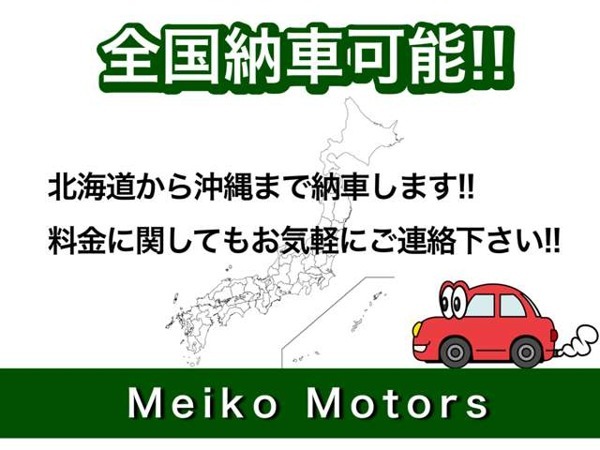 全国納車可能!!

北海道から沖縄まで納車します!!

料金に関してもお気軽にご連絡下さい!!

Meiko Motors